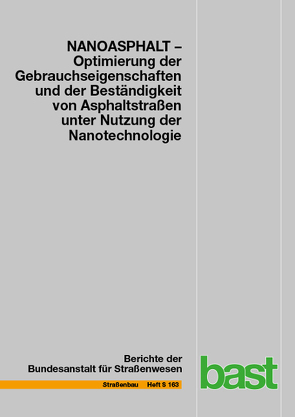 NANOASPHALT – Optimierung der Gebrauchseigenschaften und der Beständigkeit von Asphaltstraßen unter Nutzung der Nanotechnologie

Berichte der Bundesanstalt für Straßenwesen

Straßenbau Heft S 163

bast